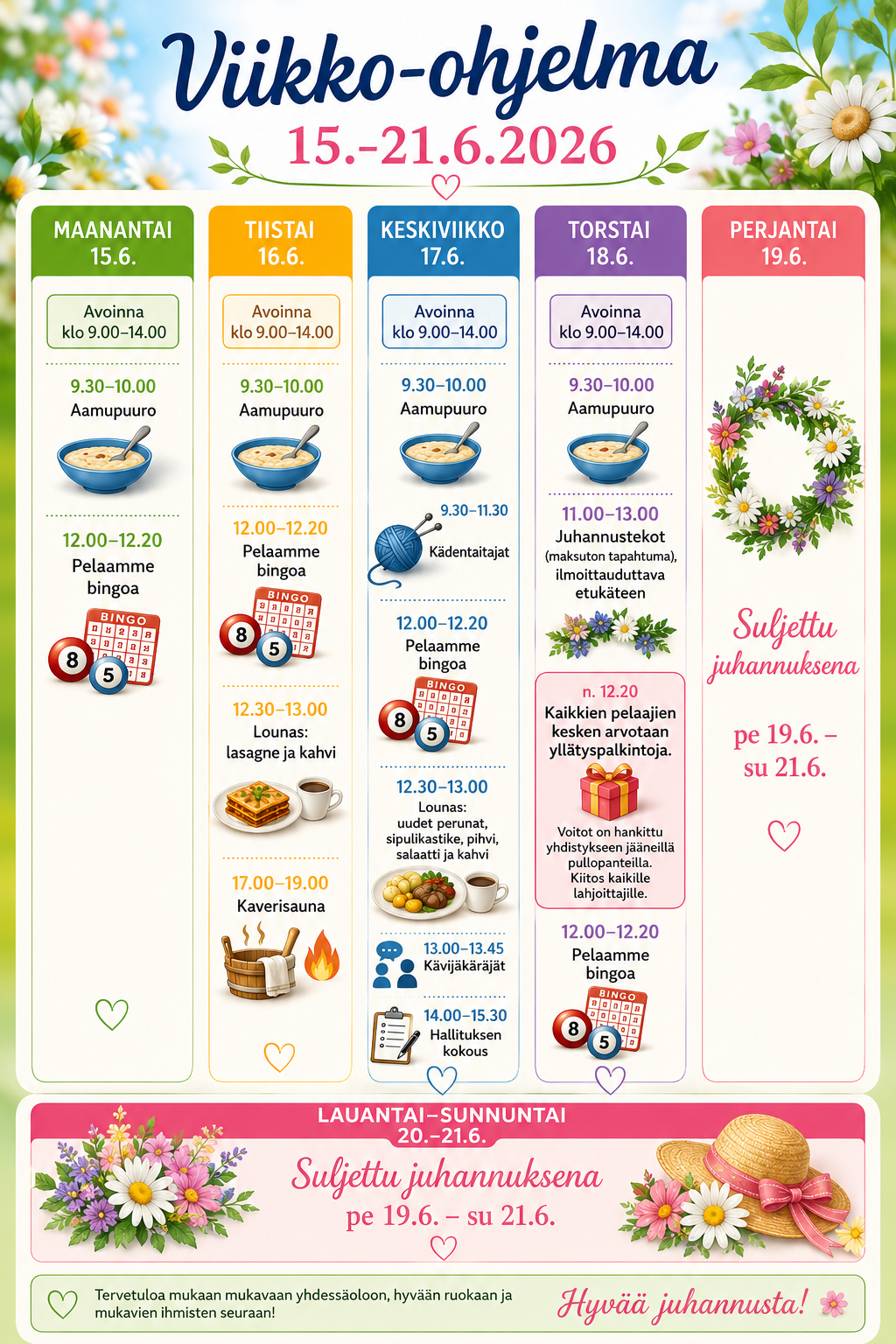 Viikko-ohjelma
15.–21.6.2026

MAANANTAI
15.6.

Avoinna
klo 9.00–14.00

9.30–10.00
Aamupuuro

12.00–12.20
Pelaamme bingoa

BINGO
8
5

TIISTAI
16.6.

Avoinna
klo 9.00–14.00

9.30–10.00
Aamupuuro

12.00–12.20
Pelaamme bingoa

BINGO
8
5

12.30–13.00
Lounas: lasagne ja kahvi

17.00–19.00
Kaverisauna

KESKIVIIKKO
17.6.

Avoinna
klo 9.00–14.00

9.30–10.00
Aamupuuro

9.30–11.30
Kädentaitajat

12.00–12.20
Pelaamme bingoa

BINGO
8
5

12.30–13.00
Lounas: uudet perunat, sipulikastike, pihvi, salaatti ja kahvi

13.00–13.45
Kävijäkäräjät

14.00–15.30
Hallituksen kokous

TORSTAI
18.6.

Avoinna
klo 9.00–14.00

9.30–10.00
Aamupuuro

11.00–13.00
Juhannustekot
(maksuton tapahtuma), ilmoittauduttava etukäteen

n. 12.20
Kaikkien pelaajien kesken arvotaan yllätyspalkintoja.

Voitot on hankittu yhdistykseen jääneillä pullopanteilla. Kiitos kaikille lahjoittajille.

12.00–12.20
Pelaamme bingoa

BINGO
8
5

PERJANTAI
19.6.

Suljettu juhannuksena

pe 19.6. – su 21.6.

LAUANTAI–SUNNUNTAI
20.–21.6.

Suljettu juhannuksena
pe 19.6. – su 21.6.

Tervetuloa mukaan mukavaan yhdessäoloon, hyvään ruokaan ja mukavien ihmisten seuraan!

Hyvää juhannusta!